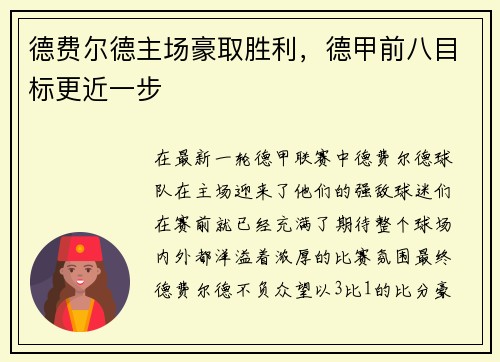 德费尔德主场豪取胜利，德甲前八目标更近一步

在最新一轮德甲联赛中德费尔德球队在主场迎来了他们的强敌球迷们在赛前就已经充满了期待整个球场内外都洋溢着浓厚的比赛氛围最终德费尔德不负众望以3比1的比分豪